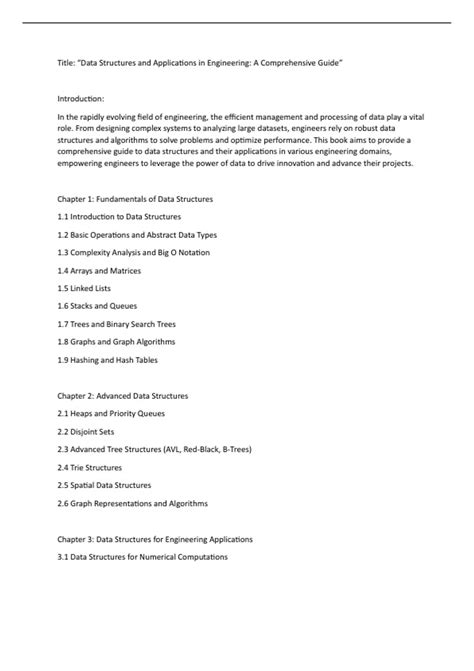 Title: "Data Structures and Applications in Engineering: A Comprehensive Guide"

Introduction:

In the rapidly evolving field of engineering, the efficient management and processing of data play a vital role. From designing complex systems to analyzing large datasets, engineers rely on robust data structures and algorithms to solve problems and optimize performance. This book aims to provide a comprehensive guide to data structures and their applications in various engineering domains, empowering engineers to leverage the power of data to drive innovation and advance their projects.

Chapter 1: Fundamentals of Data Structures

1.1 Introduction to Data Structures

1.2 Basic Operations and Abstract Data Types

1.3 Complexity Analysis and Big O Notation

1.4 Arrays and Matrices

1.5 Linked Lists

1.6 Stacks and Queues

1.7 Trees and Binary Search Trees

1.8 Graphs and Graph Algorithms

1.9 Hashing and Hash Tables

Chapter 2: Advanced Data Structures

2.1 Heaps and Priority Queues

2.2 Disjoint Sets

2.3 Advanced Tree Structures (AVL, Red-Black, B-Trees)

2.4 Trie Structures

2.5 Spatial Data Structures

2.6 Graph Representations and Algorithms

Chapter 3: Data Structures for Engineering Applications

3.1 Data Structures for Numerical Computations